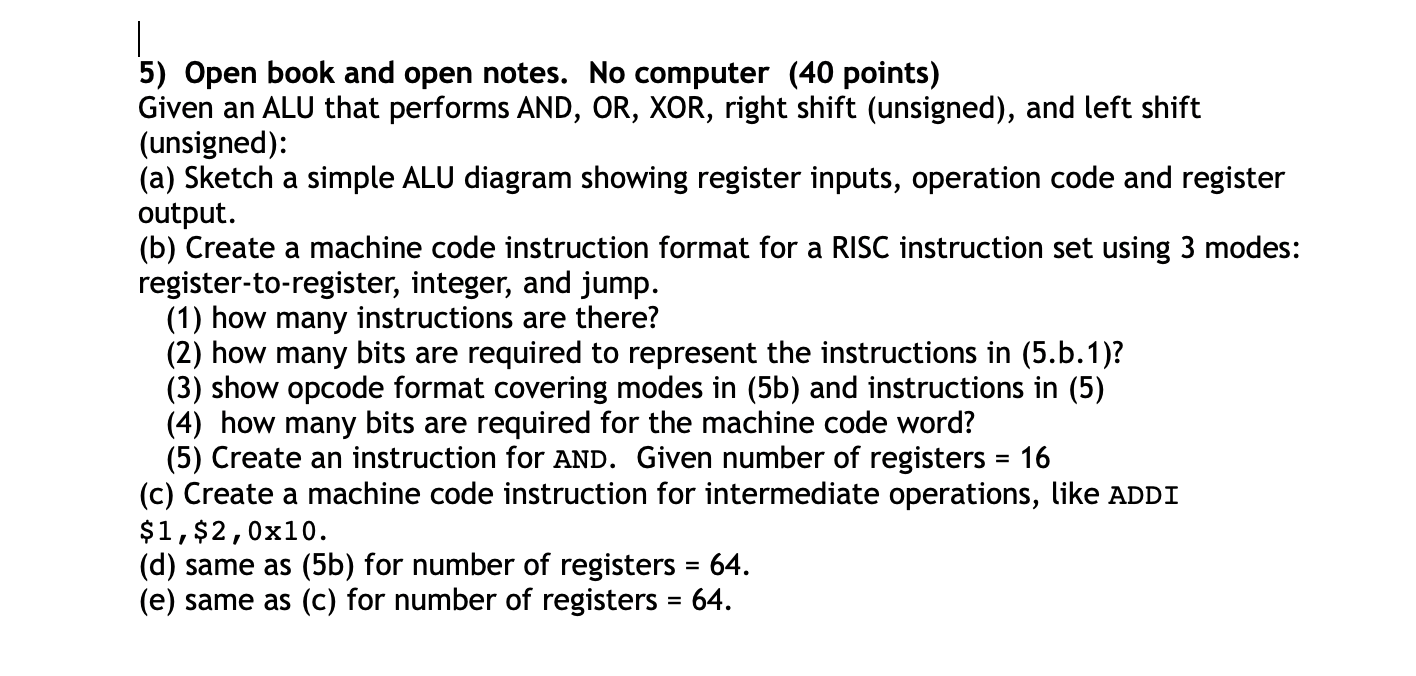 5) Open book and open notes. No computer (40 points)
Given an ALU that performs AND, OR, XOR, right shift (unsigned), and left shift (unsigned):
(a) Sketch a simple ALU diagram showing register inputs, operation code and register output.
(b) Create a machine code instruction format for a RISC instruction set using 3 modes: register-to-register, integer, and jump.
(1) how many instructions are there?
(2) how many bits are required to represent the instructions in (5.b.1)?
(3) show opcode format covering modes in (5b) and instructions in (5)
(4) how many bits are required for the machine code word?
(5) Create an instruction for AND. Given number of registers = 16
(c) Create a machine code instruction for intermediate operations, like ADDI $1,$2,0x10.
(d) same as (5b) for number of registers = 64.
(e) same as (c) for number of registers = 64.